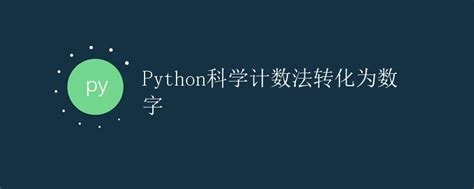 py

Python科学计数法转化为数字